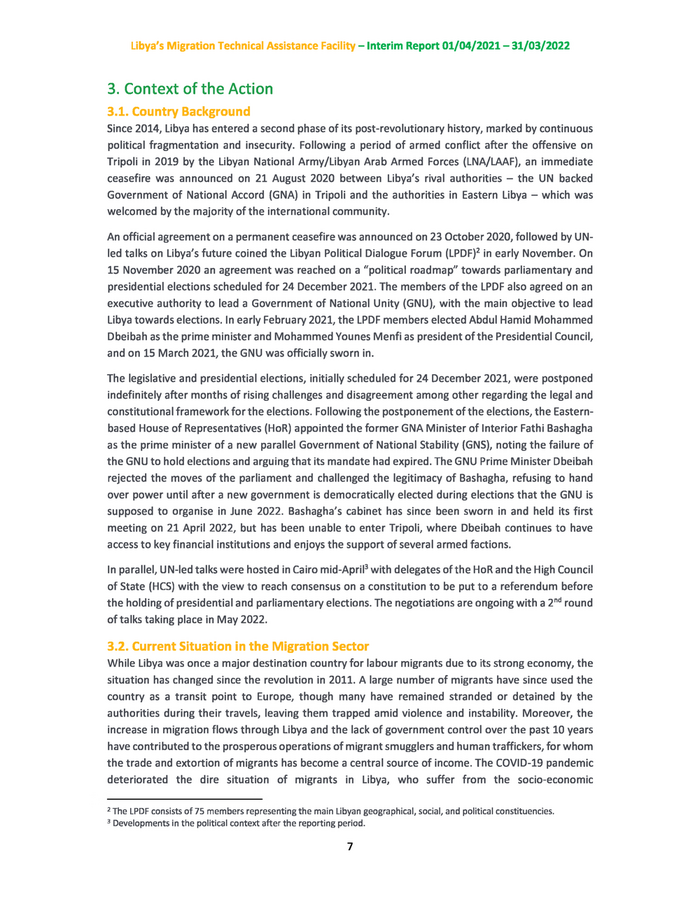 Libya's Migration Technical Assistance Facility – Interim Report 01/04/2021 – 31/03/2022

3. Context of the Action

3.1. Country Background

Since 2014, Libya has entered a second phase of its post-revolutionary history, marked by continuous political fragmentation and insecurity. Following a period of armed conflict after the offensive on Tripoli in 2019 by the Libyan National Army/Libyan Arab Armed Forces (LNA/LAAF), an immediate ceasefire was announced on 21 August 2020 between Libya's rival authorities – the UN backed Government of National Accord (GNA) in Tripoli and the authorities in Eastern Libya – which was welcomed by the majority of the international community.

An official agreement on a permanent ceasefire was announced on 23 October 2020, followed by UN-led talks on Libya's future coined the Libyan Political Dialogue Forum (LPDF)$^2$ in early November. On 15 November 2020 an agreement was reached on a "political roadmap" towards parliamentary and presidential elections scheduled for 24 December 2021. The members of the LPDF also agreed on an executive authority to lead a Government of National Unity (GNU), with the main objective to lead Libya towards elections. In early February 2021, the LPDF members elected Abdul Hamid Mohammed Dbeibah as the prime minister and Mohammed Younes Menfi as president of the Presidential Council, and on 15 March 2021, the GNU was officially sworn in.

The legislative and presidential elections, initially scheduled for 24 December 2021, were postponed indefinitely after months of rising challenges and disagreement among other regarding the legal and constitutional framework for the elections. Following the postponement of the elections, the Eastern-based House of Representatives (HoR) appointed the former GNA Minister of Interior Fathi Bashagha as the prime minister of a new parallel Government of National Stability (GNS), noting the failure of the GNU to hold elections and arguing that its mandate had expired. The GNU Prime Minister Dbeibah rejected the moves of the parliament and challenged the legitimacy of Bashagha, refusing to hand over power until after a new government is democratically elected during elections that the GNU is supposed to organise in June 2022. Bashagha's cabinet has since been sworn in and held its first meeting on 21 April 2022, but has been unable to enter Tripoli, where Dbeibah continues to have access to key financial institutions and enjoys the support of several armed factions.

In parallel, UN-led talks were hosted in Cairo mid-April$^3$ with delegates of the HoR and the High Council of State (HCS) with the view to reach consensus on a constitution to be put to a referendum before the holding of presidential and parliamentary elections. The negotiations are ongoing with a 2$^{nd}$ round of talks taking place in May 2022.

3.2. Current Situation in the Migration Sector

While Libya was once a major destination country for labour migrants due to its strong economy, the situation has changed since the revolution in 2011. A large number of migrants have since used the country as a transit point to Europe, though many have remained stranded or detained by the authorities during their travels, leaving them trapped amid violence and instability. Moreover, the increase in migration flows through Libya and the lack of government control over the past 10 years have contributed to the prosperous operations of migrant smugglers and human traffickers, for whom the trade and extortion of migrants has become a central source of income. The COVID-19 pandemic deteriorated the dire situation of migrants in Libya, who suffer from the socio-economic

$^2$ The LPDF consists of 75 members representing the main Libyan geographical, social, and political constituencies.
$^3$ Developments in the political context after the reporting period.

7